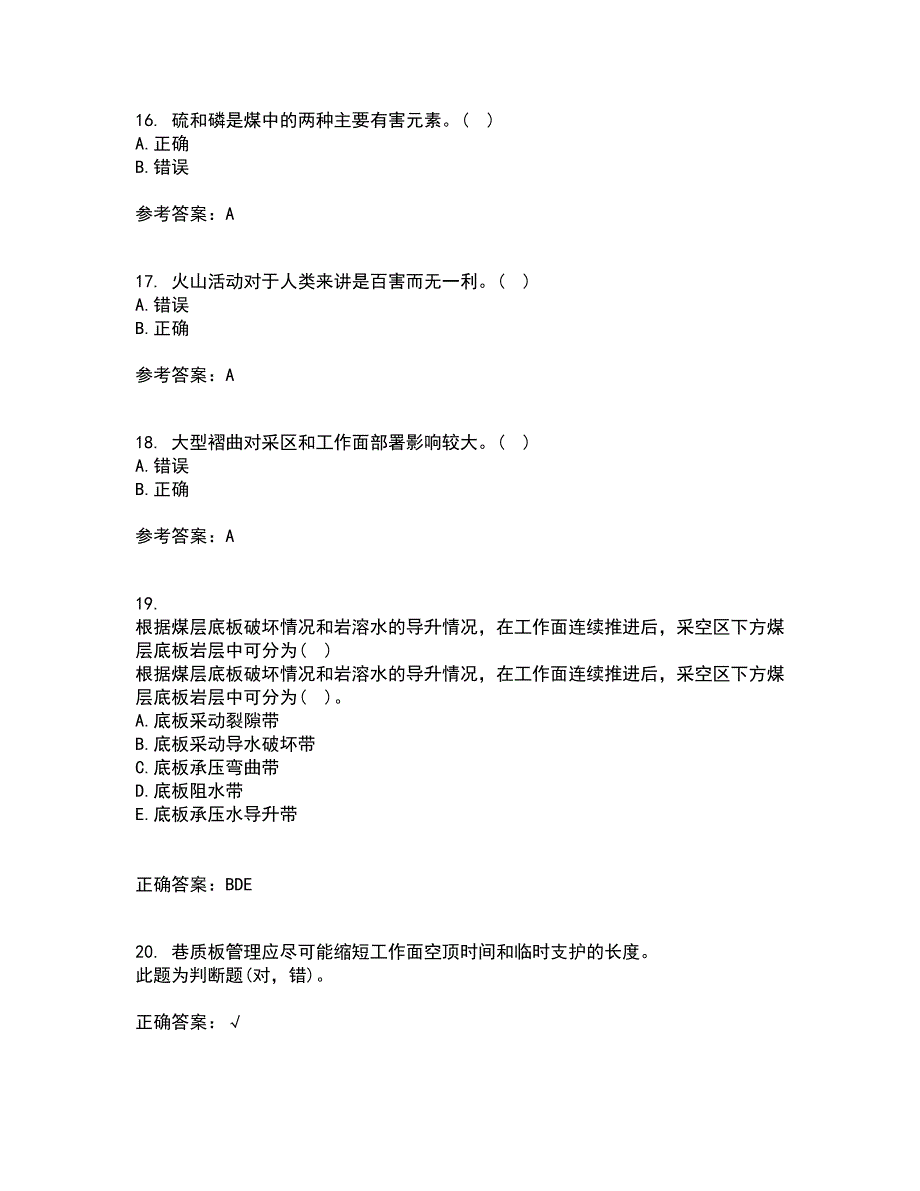 16. 硫和磷是煤中的两种主要有害元素。（ ）
A. 正确
B. 错误

参考答案：A

17. 火山活动对于人类来讲是百害而无一利。（ ）
A. 错误
B. 正确

参考答案：A

18. 大型褶曲对采区和工作面部署影响较大。（ ）
A. 错误
B. 正确

参考答案：A

19.
根据煤层底板破坏情况和岩溶水的导升情况，在工作面连续推进后，采空区下方煤层底板岩层中可分为（ ）
根据煤层底板破坏情况和岩溶水的导升情况，在工作面连续推进后，采空区下方煤层底板岩层中可分为（ ）。
A. 底板采动裂隙带
B. 底板采动导水破坏带
C. 底板承压弯曲带
D. 底板阻水带
E. 底板承压水导升带

正确答案：BDE

20. 巷质板管理应尽可能缩短工作面空顶时间和临时支护的长度。
此题为判断题(对，错)。

正确答案：√